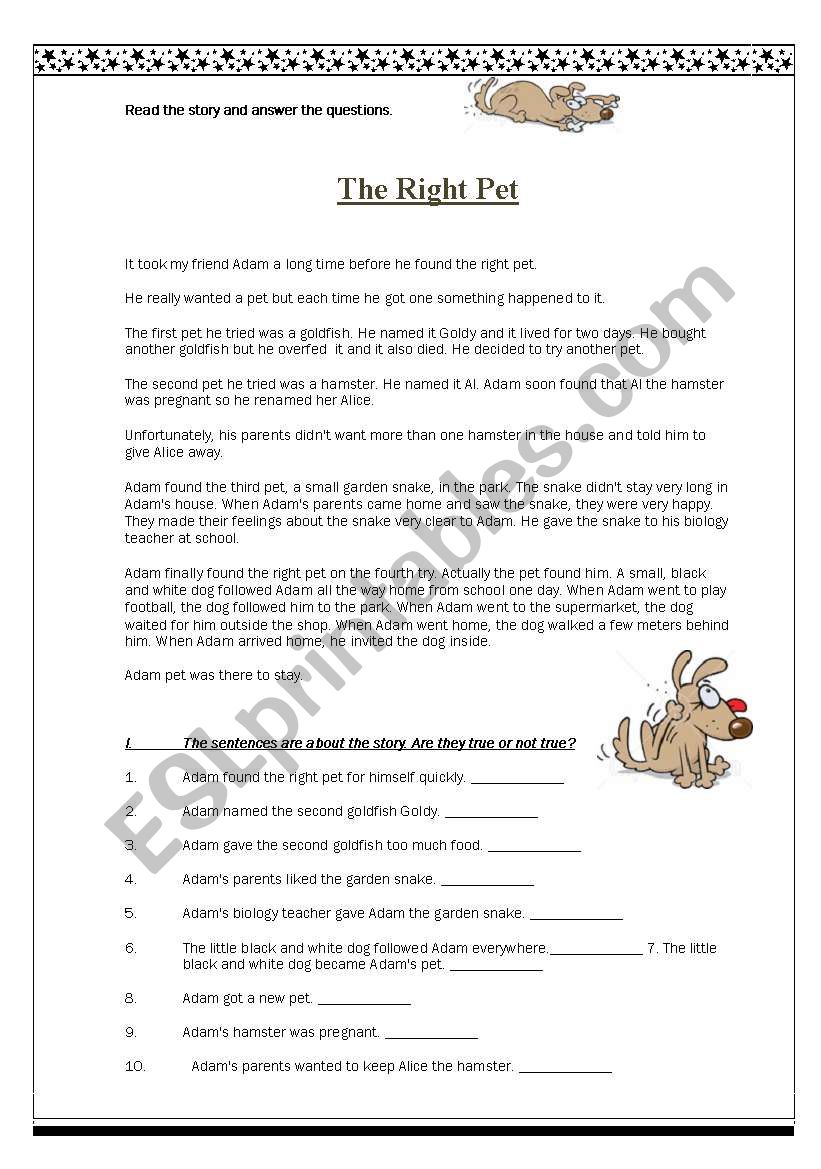 Read the story and answer the questions.

The Right Pet

It took my friend Adam a long time before he found the right pet.

He really wanted a pet but each time he got one something happened to it.

The first pet he tried was a goldfish. He named it Goldy and it lived for two days. He bought another goldfish but he overfed it and it also died. He decided to try another pet.

The second pet he tried was a hamster. He named it Al. Adam soon found that Al the hamster was pregnant so he renamed her Alice.

Unfortunately, his parents didn't want more than one hamster in the house and told him to give Alice away.

Adam found the third pet, a small garden snake, in the park. The snake didn't stay very long in Adam's house. When Adam's parents came home and saw the snake, they were very happy. They made their feelings about the snake very clear to Adam. He gave the snake to his biology teacher at school.

Adam finally found the right pet on the fourth try. Actually the pet found him. A small, black and white dog followed Adam all the way home from school one day. When Adam went to play football, the dog followed him to the park. When Adam went to the supermarket, the dog waited for him outside the shop. When Adam went home, the dog walked a few meters behind him. When Adam arrived home, he invited the dog inside.

Adam pet was there to stay.

I. The sentences are about the story. Are they true or not true?

1. Adam found the right pet for himself quickly. ____________

2. Adam named the second goldfish Goldy. ____________

3. Adam gave the second goldfish too much food. ____________

4. Adam's parents liked the garden snake. ____________

5. Adam's biology teacher gave Adam the garden snake. ____________

6. The little black and white dog followed Adam everywhere.____________ 7. The little black and white dog became Adam's pet. ____________

8. Adam got a new pet. ____________

9. Adam's hamster was pregnant. ____________

10. Adam's parents wanted to keep Alice the hamster. ____________

ESLprintables.com